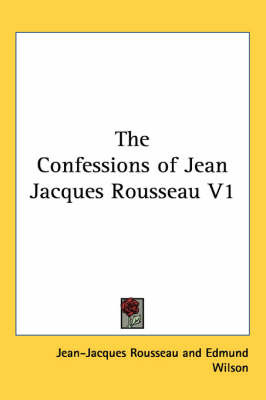 The Confessions of Jean Jacques Rousseau V1

Jean-Jacques Rousseau and Edmund Wilson